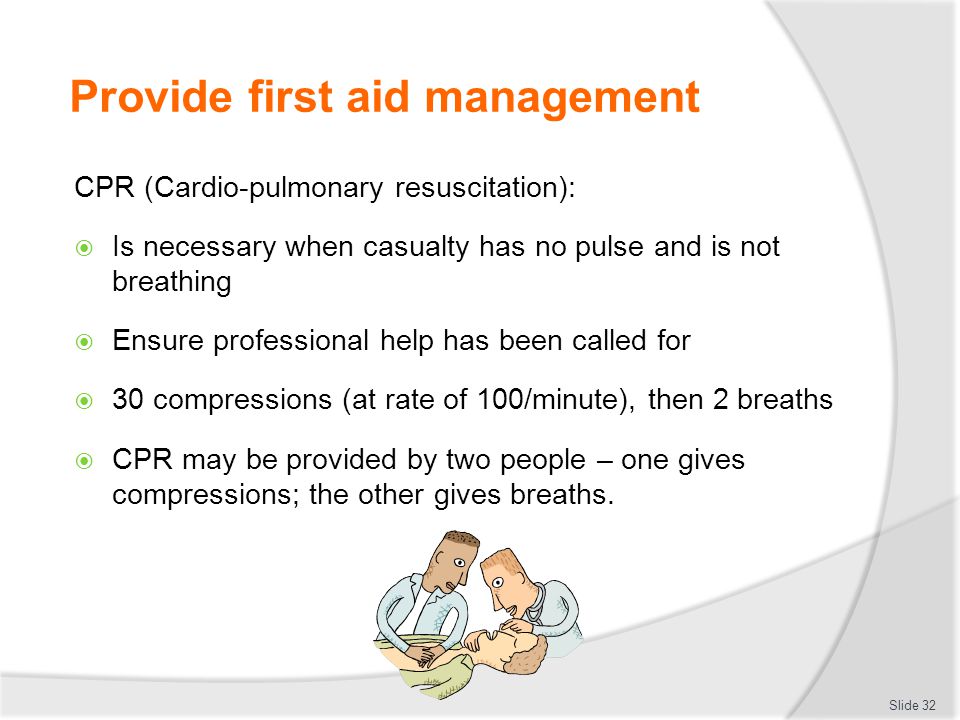 Provide first aid management

CPR (Cardio-pulmonary resuscitation):

Is necessary when casualty has no pulse and is not breathing

Ensure professional help has been called for

30 compressions (at rate of 100/minute), then 2 breaths

CPR may be provided by two people – one gives compressions; the other gives breaths.

Slide 32